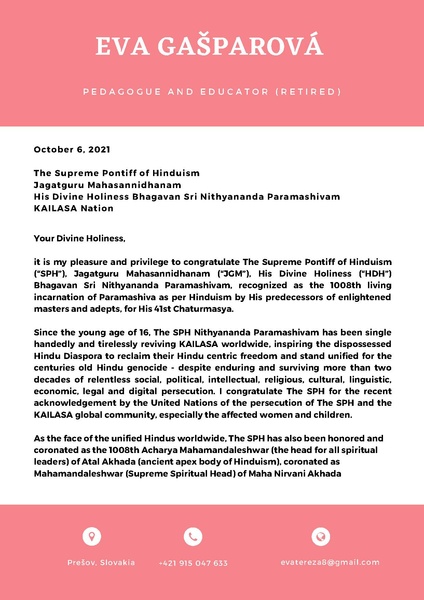 EVA GAŠPAROVÁ

PEDAGOGUE AND EDUCATOR (RETIRED)

October 6, 2021

The Supreme Pontiff of Hinduism
Jagatguru Mahasannidhanam
His Divine Holiness Bhagavan Sri Nithyananda Paramashivam
KAILASA Nation

Your Divine Holiness,

it is my pleasure and privilege to congratulate The Supreme Pontiff of Hinduism ("SPH"), Jagatguru Mahasannidhanam ("JGM"), His Divine Holiness ("HDH") Bhagavan Sri Nithyananda Paramashivam, recognized as the 1008th living incarnation of Paramashiva as per Hinduism by His predecessors of enlightened masters and adepts, for His 41st Chaturmasya.

Since the young age of 16, The SPH Nithyananda Paramashivam has been single handedly and tirelessly reviving KAILASA worldwide, inspiring the dispossessed Hindu Diaspora to reclaim their Hindu centric freedom and stand unified for the centuries old Hindu genocide - despite enduring and surviving more than two decades of relentless social, political, intellectual, religious, cultural, linguistic, economic, legal and digital persecution. I congratulate The SPH for the recent acknowledgement by the United Nations of the persecution of The SPH and the KAILASA global community, especially the affected women and children.

As the face of the unified Hindus worldwide, The SPH has also been honored and coronated as the 1008th Acharya Mahamandaleshwar (the head for all spiritual leaders) of Atal Akhada (ancient apex body of Hinduism), coronated as Mahamandaleshwar (Supreme Spiritual Head) of Maha Nirvani Akhada

Prešov, Slovakia
+421 915 047 633
evatereza8@gmail.com